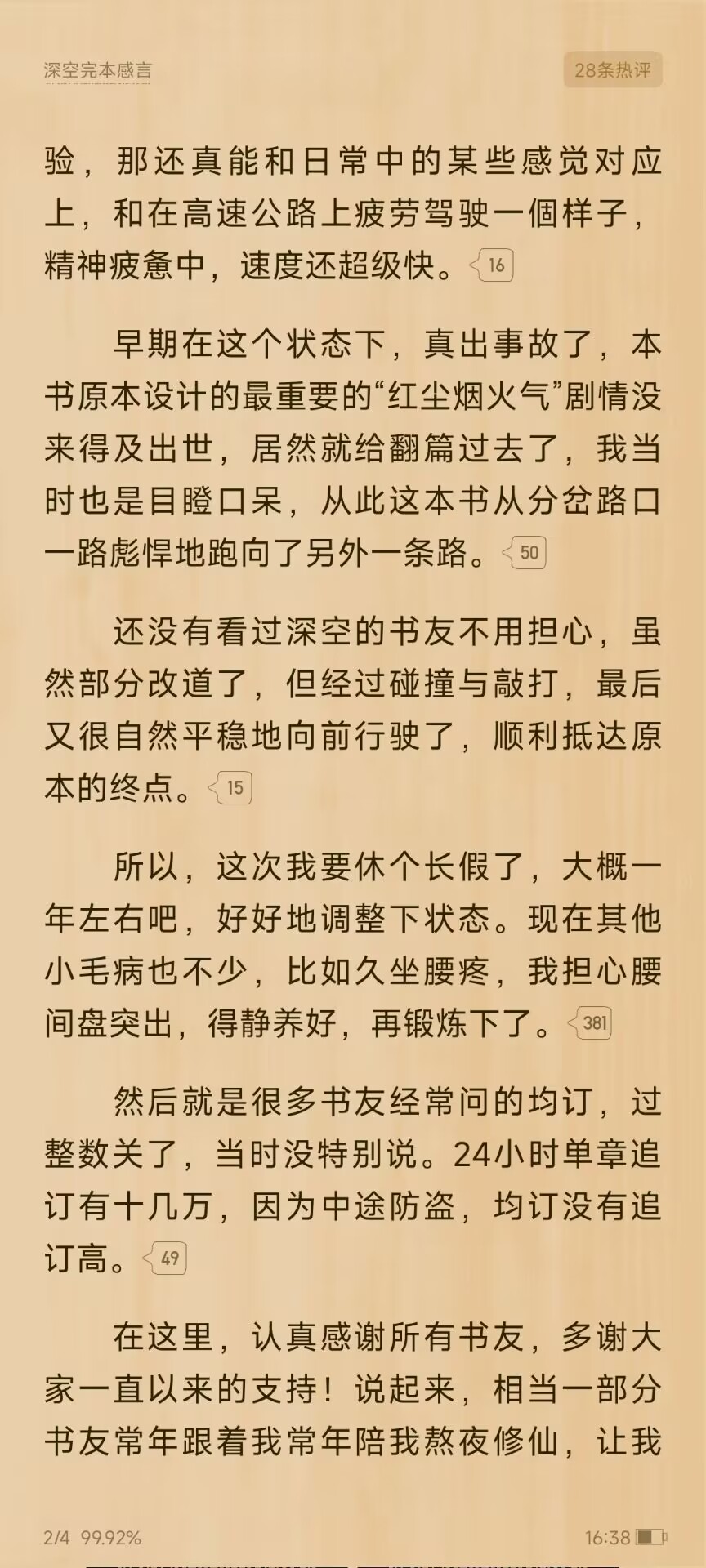 深空完本感言

28条热评

验，那还真能和日常中的某些感觉对应上，和在高速公路上疲劳驾驶一個样子，精神疲惫中，速度还超级快。16

早期在这个状态下，真出事故了，本书原本设计的最重要的“红尘烟火气”剧情没来得及出世，居然就给翻篇过去了，我当时也是目瞪口呆，从此这本书从分岔路口一路彪悍地跑向了另外一条路。50

还没有看过深空的书友不用担心，虽然部分改道了，但经过碰撞与敲打，最后又很自然平稳地向前行驶了，顺利抵达原本的终点。15

所以，这次我要休个长假了，大概一年左右吧，好好地调整下状态。现在其他小毛病也不少，比如久坐腰疼，我担心腰间盘突出，得静养好，再锻炼下了。381

然后就是很多书友经常问的均订，过整数关了，当时没特别说。24小时单章追订有十几万，因为中途防盗，均订没有追订高。49

在这里，认真感谢所有书友，多谢大家一直以来的支持！说起来，相当一部分书友常年跟着我常年陪我熬夜修仙，让我

2/4 99.92%

16:38